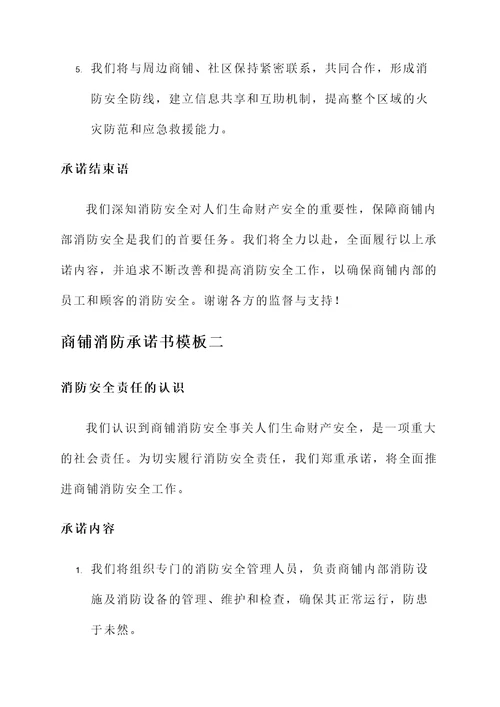 5. 我们将与周边商铺、社区保持紧密联系，共同合作，形成消防安全防线，建立信息共享和互助机制，提高整个区域的火灾防范和应急救援能力。

承诺结束语

我们深知消防安全对人们生命财产安全的重要性，保障商铺内部消防安全是我们的首要任务。我们将全力以赴，全面履行以上承诺内容，并追求不断改善和提高消防安全工作，以确保商铺内部的员工和顾客的消防安全。谢谢各方的监督与支持！

商铺消防承诺书模板二

消防安全责任的认识

我们认识到商铺消防安全事关人们生命财产安全，是一项重大的社会责任。为切实履行消防安全责任，我们郑重承诺，将全面推进商铺消防安全工作。

承诺内容

1. 我们将组织专门的消防安全管理人员，负责商铺内部消防设施及消防设备的管理、维护和检查，确保其正常运行，防患于未然。